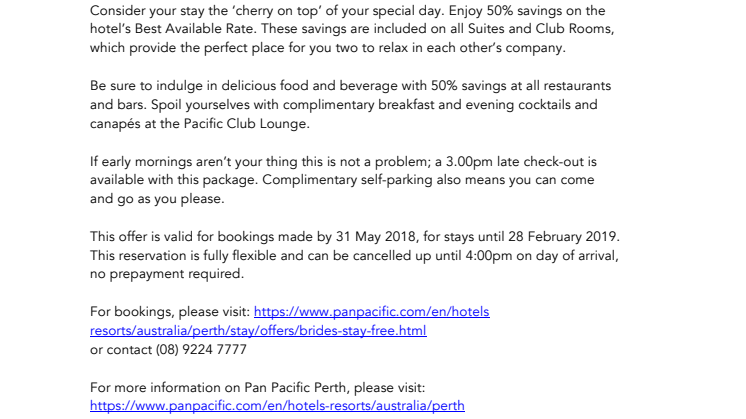 Consider your stay the ‘cherry on top’ of your special day. Enjoy 50% savings on the hotel’s Best Available Rate. These savings are included on all Suites and Club Rooms, which provide the perfect place for you two to relax in each other’s company.

Be sure to indulge in delicious food and beverage with 50% savings at all restaurants and bars. Spoil yourselves with complimentary breakfast and evening cocktails and canapés at the Pacific Club Lounge.

If early mornings aren’t your thing this is not a problem; a 3.00pm late check-out is available with this package. Complimentary self-parking also means you can come and go as you please.

This offer is valid for bookings made by 31 May 2018, for stays until 28 February 2019. This reservation is fully flexible and can be cancelled up until 4:00pm on day of arrival, no prepayment required.

For bookings, please visit: https://www.panpacific.com/en/hotels resorts/australia/perth/stay/offers/brides-stay-free.html
or contact (08) 9224 7777

For more information on Pan Pacific Perth, please visit:
https://www.panpacific.com/en/hotels-resorts/australia/perth